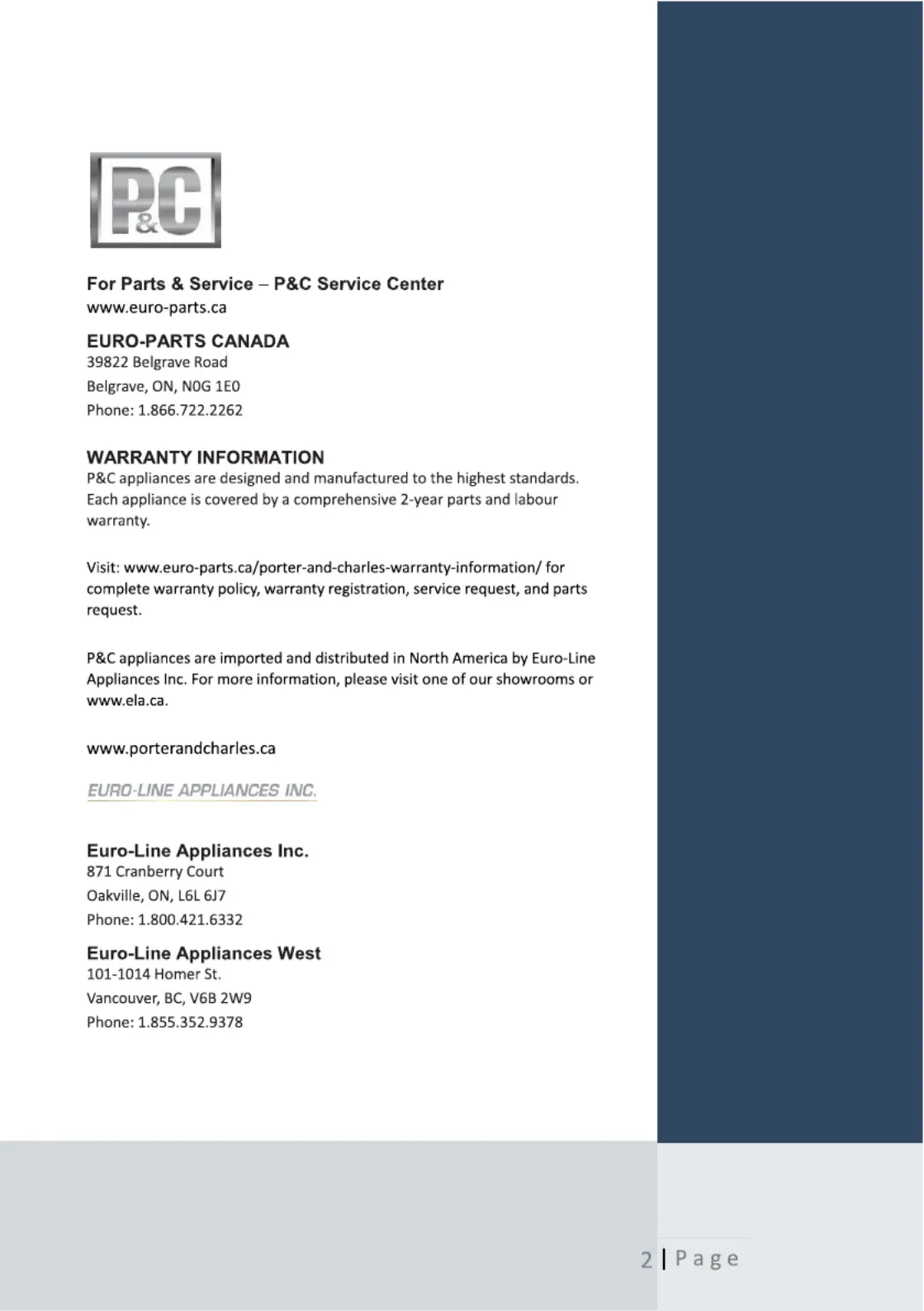 P&C

For Parts & Service – P&C Service Center
www.euro-parts.ca

EURO-PARTS CANADA
39822 Belgrave Road
Belgrave, ON, N0G 1E0
Phone: 1.866.722.2262

WARRANTY INFORMATION
P&C appliances are designed and manufactured to the highest standards. Each appliance is covered by a comprehensive 2-year parts and labour warranty.

Visit: www.euro-parts.ca/porter-and-charles-warranty-information/ for complete warranty policy, warranty registration, service request, and parts request.

P&C appliances are imported and distributed in North America by Euro-Line Appliances Inc. For more information, please visit one of our showrooms or www.ela.ca.

www.porterandcharles.ca

EURO-LINE APPLIANCES INC.

Euro-Line Appliances Inc.
871 Cranberry Court
Oakville, ON, L6L 6J7
Phone: 1.800.421.6332

Euro-Line Appliances West
101-1014 Homer St.
Vancouver, BC, V6B 2W9
Phone: 1.855.352.9378

2 | Page